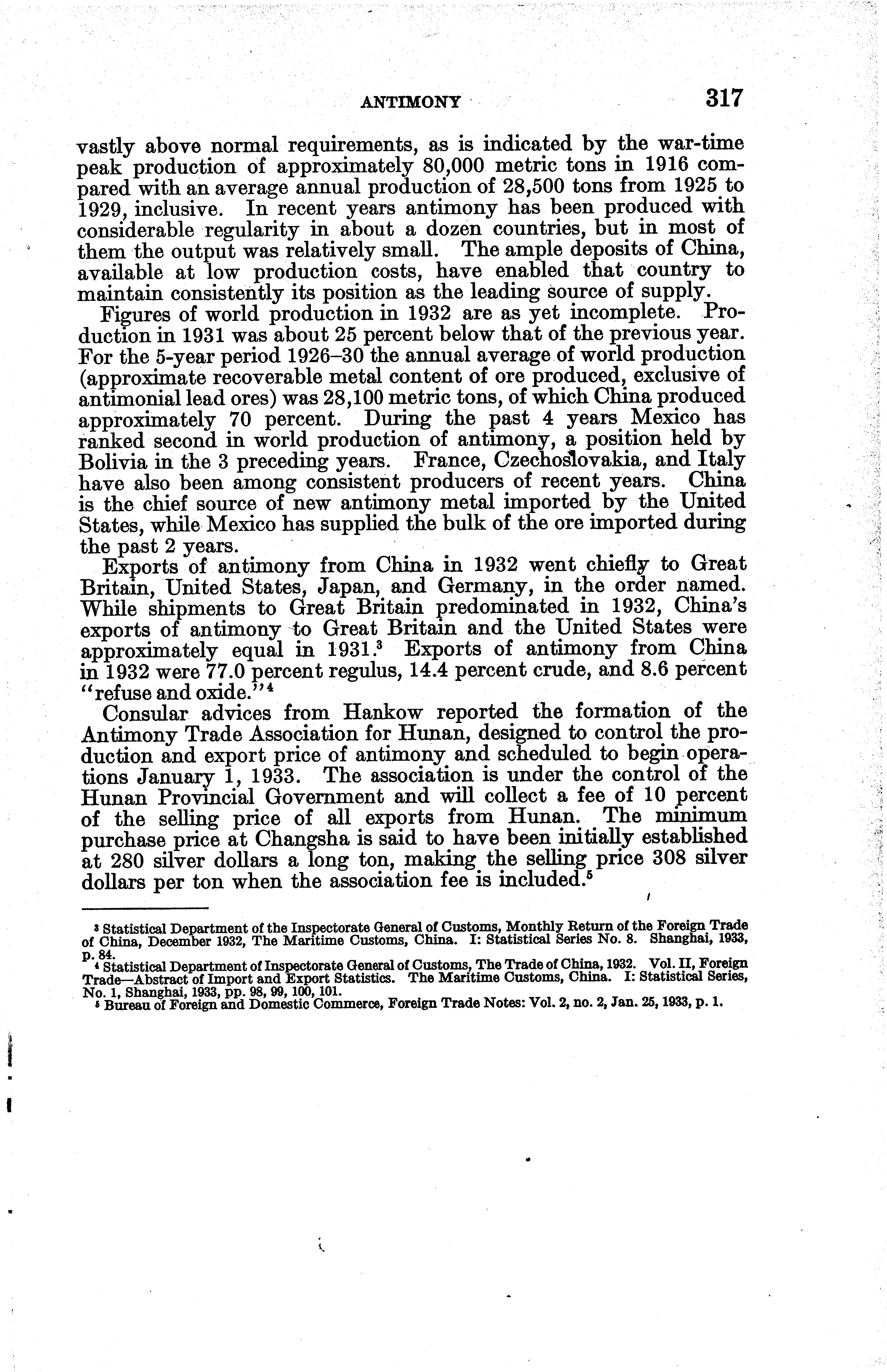 ANTIMONY 317

vastly above normal requirements, as is indicated by the war-time peak production of approximately 80,000 metric tons in 1916 compared with an average annual production of 28,500 tons from 1925 to 1929, inclusive. In recent years antimony has been produced with considerable regularity in about a dozen countries, but in most of them the output was relatively small. The ample deposits of China, available at low production costs, have enabled that country to maintain consistently its position as the leading source of supply.

Figures of world production in 1932 are as yet incomplete. Production in 1931 was about 25 percent below that of the previous year. For the 5-year period 1926–30 the annual average of world production (approximate recoverable metal content of ore produced, exclusive of antimonial lead ores) was 28,100 metric tons, of which China produced approximately 70 percent. During the past 4 years Mexico has ranked second in world production of antimony, a position held by Bolivia in the 3 preceding years. France, Czechoslovakia, and Italy have also been among consistent producers of recent years. China is the chief source of new antimony metal imported by the United States, while Mexico has supplied the bulk of the ore imported during the past 2 years.

Exports of antimony from China in 1932 went chiefly to Great Britain, United States, Japan, and Germany, in the order named. While shipments to Great Britain predominated in 1932, China's exports of antimony to Great Britain and the United States were approximately equal in 1931.$^3$ Exports of antimony from China in 1932 were 77.0 percent regulus, 14.4 percent crude, and 8.6 percent "refuse and oxide."$^4$

Consular advices from Hankow reported the formation of the Antimony Trade Association for Hunan, designed to control the production and export price of antimony and scheduled to begin operations January 1, 1933. The association is under the control of the Hunan Provincial Government and will collect a fee of 10 percent of the selling price of all exports from Hunan. The minimum purchase price at Changsha is said to have been initially established at 280 silver dollars a long ton, making the selling price 308 silver dollars per ton when the association fee is included.$^5$

$^3$ Statistical Department of the Inspectorate General of Customs, Monthly Return of the Foreign Trade of China, December 1932, The Maritime Customs, China. I: Statistical Series No. 8. Shanghai, 1933, p. 84.
$^4$ Statistical Department of Inspectorate General of Customs, The Trade of China, 1932. Vol. II, Foreign Trade—Abstract of Import and Export Statistics. The Maritime Customs, China. I: Statistical Series, No. 1, Shanghai, 1933, pp. 98, 99, 100, 101.
$^5$ Bureau of Foreign and Domestic Commerce, Foreign Trade Notes: Vol. 2, no. 2, Jan. 25, 1933, p. 1.